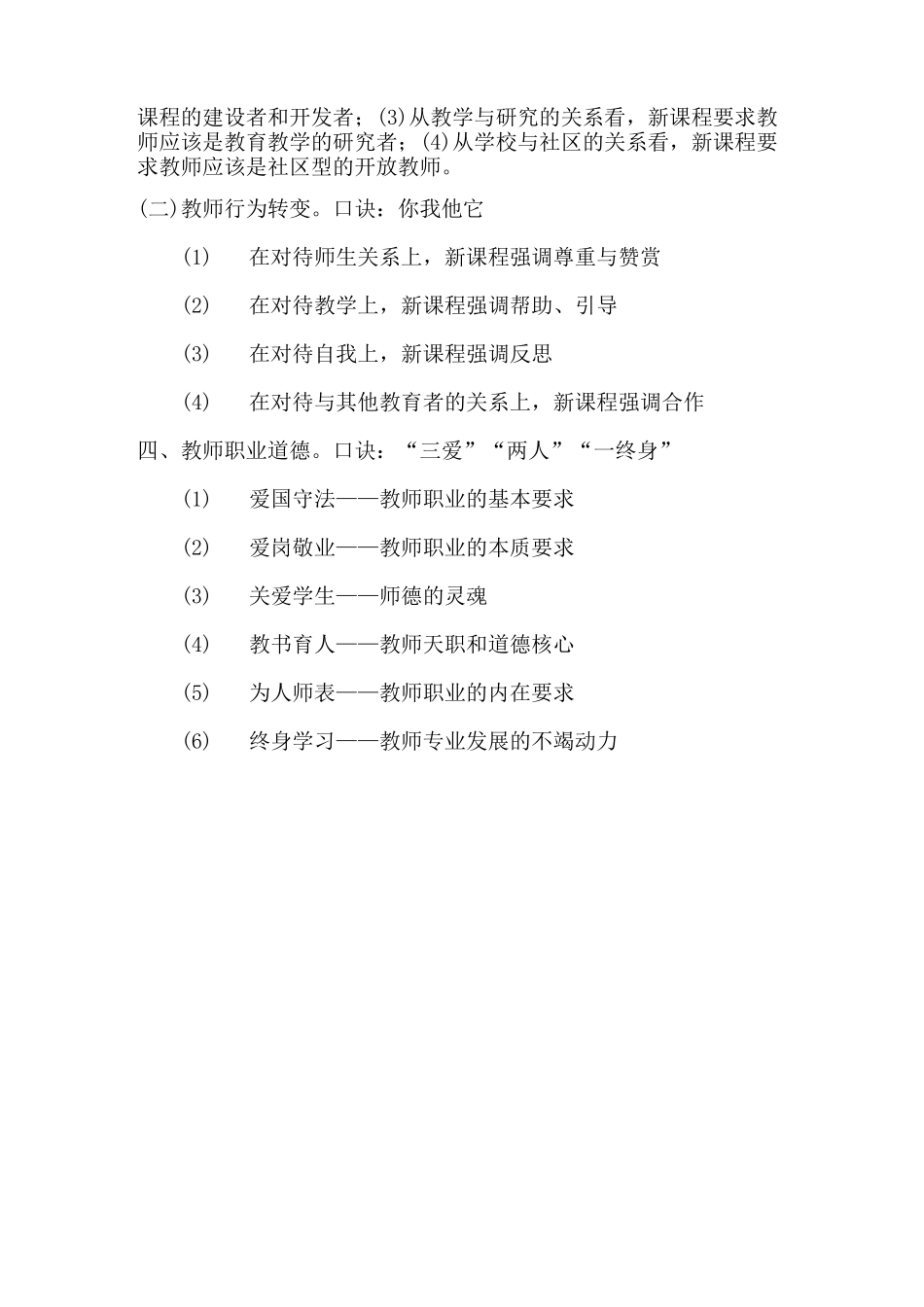 课程的建设者和开发者；(3)从教学与研究的关系看，新课程要求教师应该是教育教学的研究者；(4)从学校与社区的关系看，新课程要求教师应该是社区型的开放教师。

(二)教师行为转变。口诀：你我他它

(1) 在对待师生关系上，新课程强调尊重与赞赏

(2) 在对待教学上，新课程强调帮助、引导

(3) 在对待自我上，新课程强调反思

(4) 在对待与其他教育者的关系上，新课程强调合作

四、教师职业道德。口诀：“三爱”“两人”“一终身”

(1) 爱国守法——教师职业的基本要求

(2) 爱岗敬业——教师职业的本质要求

(3) 关爱学生——师德的灵魂

(4) 教书育人——教师天职和道德核心

(5) 为人师表——教师职业的内在要求

(6) 终身学习——教师专业发展的不竭动力